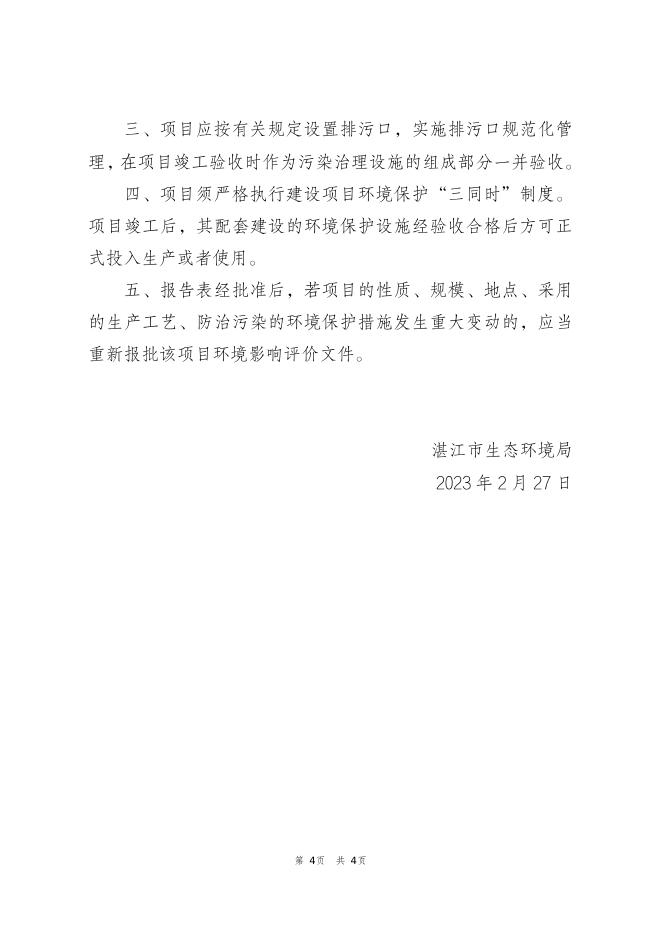 三、项目应按有关规定设置排污口，实施排污口规范化管理，在项目竣工验收时作为污染治理设施的组成部分一并验收。

四、项目须严格执行建设项目环境保护“三同时”制度。项目竣工后，其配套建设的环境保护设施经验收合格后方可正式投入生产或者使用。

五、报告表经批准后，若项目的性质、规模、地点、采用的生产工艺、防治污染的环境保护措施发生重大变动的，应当重新报批该项目环境影响评价文件。

湛江市生态环境局
2023年2月27日

第4页 共4页